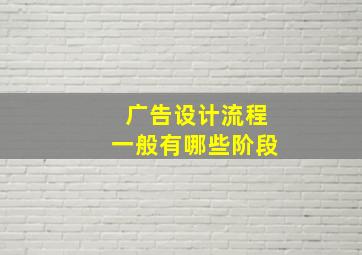 广告设计流程
一般有哪些阶段